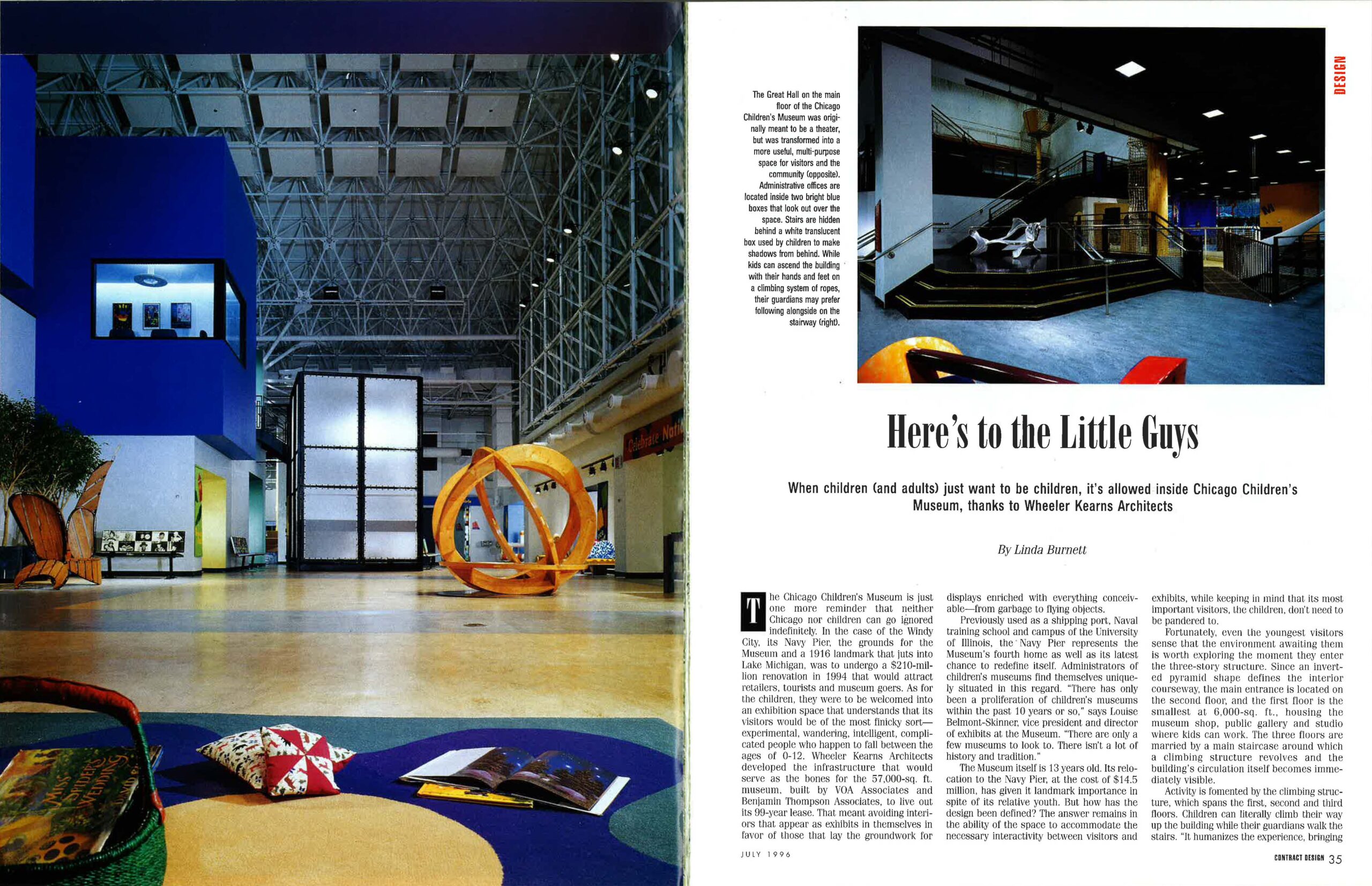 DESIGN

The Great Hall on the main floor of the Chicago Children's Museum was originally meant to be a theater, but was transformed into a more useful, multi-purpose space for visitors and the community (opposite). Administrative offices are located inside two bright blue boxes that look out over the space. Stairs are hidden behind a white translucent box used by children to make shadows from behind. While kids can ascend the building with their hands and feet on a climbing system of ropes, their guardians may prefer following alongside on the stairway (right).

Here's to the Little Guys

When children (and adults) just want to be children, it's allowed inside Chicago Children's Museum, thanks to Wheeler Kearns Architects

By Linda Burnett

The Chicago Children's Museum is just one more reminder that neither Chicago nor children can go ignored indefinitely. In the case of the Windy City, its Navy Pier, the grounds for the Museum and a 1916 landmark that juts into Lake Michigan, was to undergo a $210-million renovation in 1994 that would attract retailers, tourists and museum goers. As for the children, they were to be welcomed into an exhibition space that understands that its visitors would be of the most finicky sort—experimental, wandering, intelligent, complicated people who happen to fall between the ages of 0-12. Wheeler Kearns Architects developed the infrastructure that would serve as the bones for the 57,000-sq. ft. museum, built by VOA Associates and Benjamin Thompson Associates, to live out its 99-year lease. That meant avoiding interiors that appear as exhibits in themselves in favor of those that lay the groundwork for displays enriched with everything conceivable—from garbage to flying objects.

Previously used as a shipping port, Naval training school and campus of the University of Illinois, the Navy Pier represents the Museum's fourth home as well as its latest chance to redefine itself. Administrators of children's museums find themselves uniquely situated in this regard. "There has only been a proliferation of children's museums within the past 10 years or so," says Louise Belmont-Skinner, vice president and director of exhibits at the Museum. "There are only a few museums to look to. There isn't a lot of history and tradition."

The Museum itself is 13 years old. Its relocation to the Navy Pier, at the cost of $14.5 million, has given it landmark importance in spite of its relative youth. But how has the design been defined? The answer remains in the ability of the space to accommodate the necessary interactivity between visitors and exhibits, while keeping in mind that its most important visitors, the children, don't need to be pandered to.

Fortunately, even the youngest visitors sense that the environment awaiting them is worth exploring the moment they enter the three-story structure. Since an inverted pyramid shape defines the interior courseway, the main entrance is located on the second floor, and the first floor is the smallest at 6,000-sq. ft., housing the museum shop, public gallery and studio where kids can work. The three floors are married by a main staircase around which a climbing structure revolves and the building's circulation itself becomes immediately visible.

Activity is fomented by the climbing structure, which spans the first, second and third floors. Children can literally climb their way up the building while their guardians walk the stairs. "It humanizes the experience, bringing

JULY 1996

CONTRACT DESIGN 35